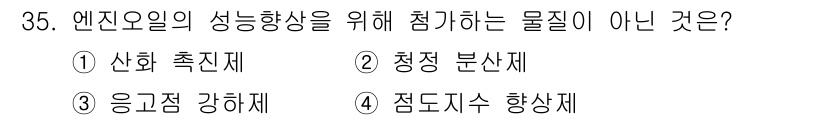 35. 엔진오일의 성능향상을 위해 첨가하는 물질이 아닌 것은?

① 산화 촉진제
② 청정 분산제
③ 응고점 강하제
④ 점도지수 향상제